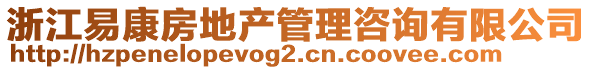 浙江易康房地产管理咨询有限公司
http://hzpenelopevog2.cn.coovee.com